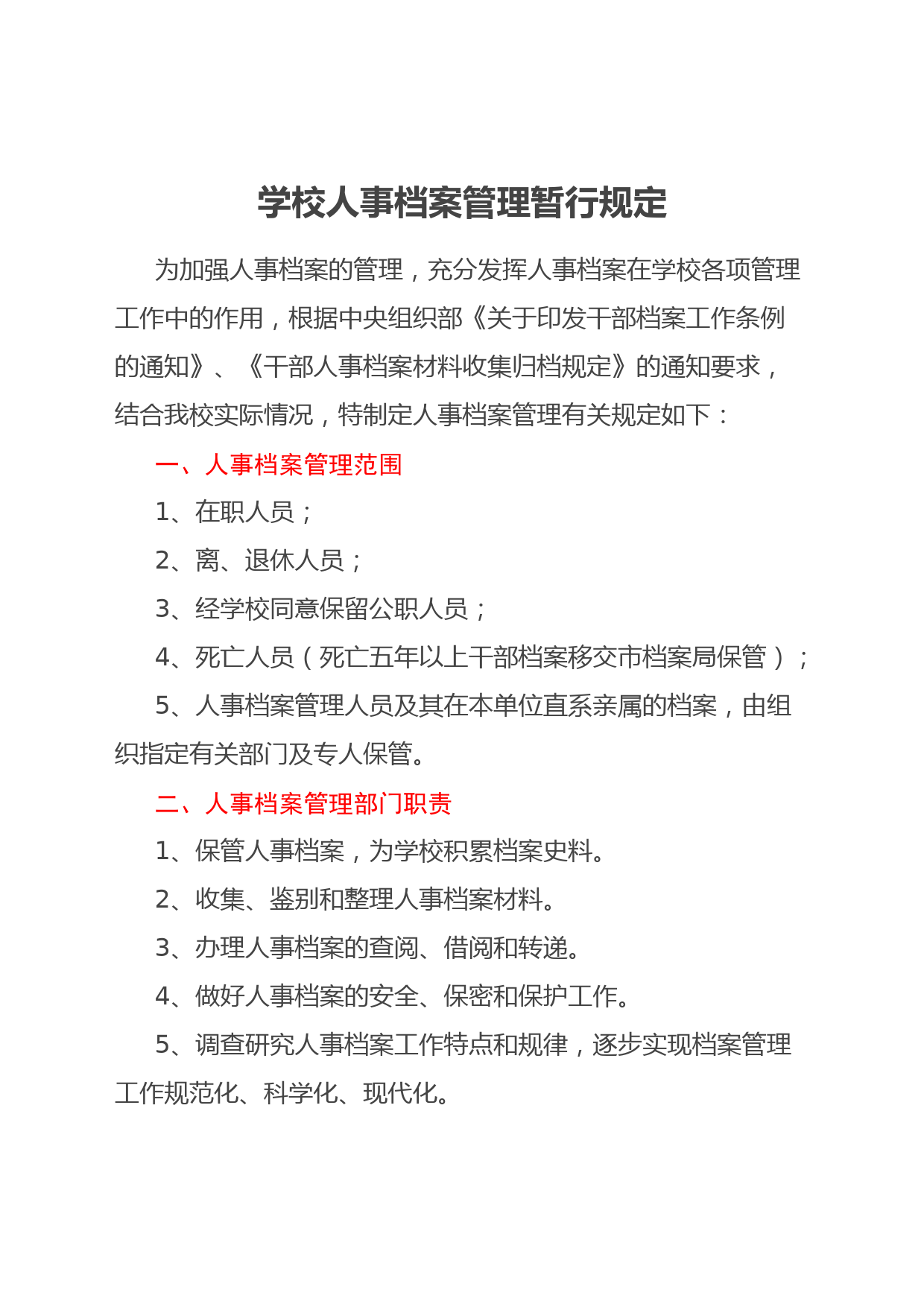 学校人事档案管理暂行规定

为加强人事档案的管理，充分发挥人事档案在学校各项管理工作中的作用，根据中央组织部《关于印发干部档案工作条例的通知》、《干部人事档案材料收集归档规定》的通知要求，结合我校实际情况，特制定人事档案管理有关规定如下：

一、人事档案管理范围

1、在职人员；

2、离、退休人员；

3、经学校同意保留公职人员；

4、死亡人员（死亡五年以上干部档案移交市档案局保管）；

5、人事档案管理人员及其在本单位直系亲属的档案，由组织指定有关部门及专人保管。

二、人事档案管理部门职责

1、保管人事档案，为学校积累档案史料。

2、收集、鉴别和整理人事档案材料。

3、办理人事档案的查阅、借阅和转递。

4、做好人事档案的安全、保密和保护工作。

5、调查研究人事档案工作特点和规律，逐步实现档案管理工作规范化、科学化、现代化。